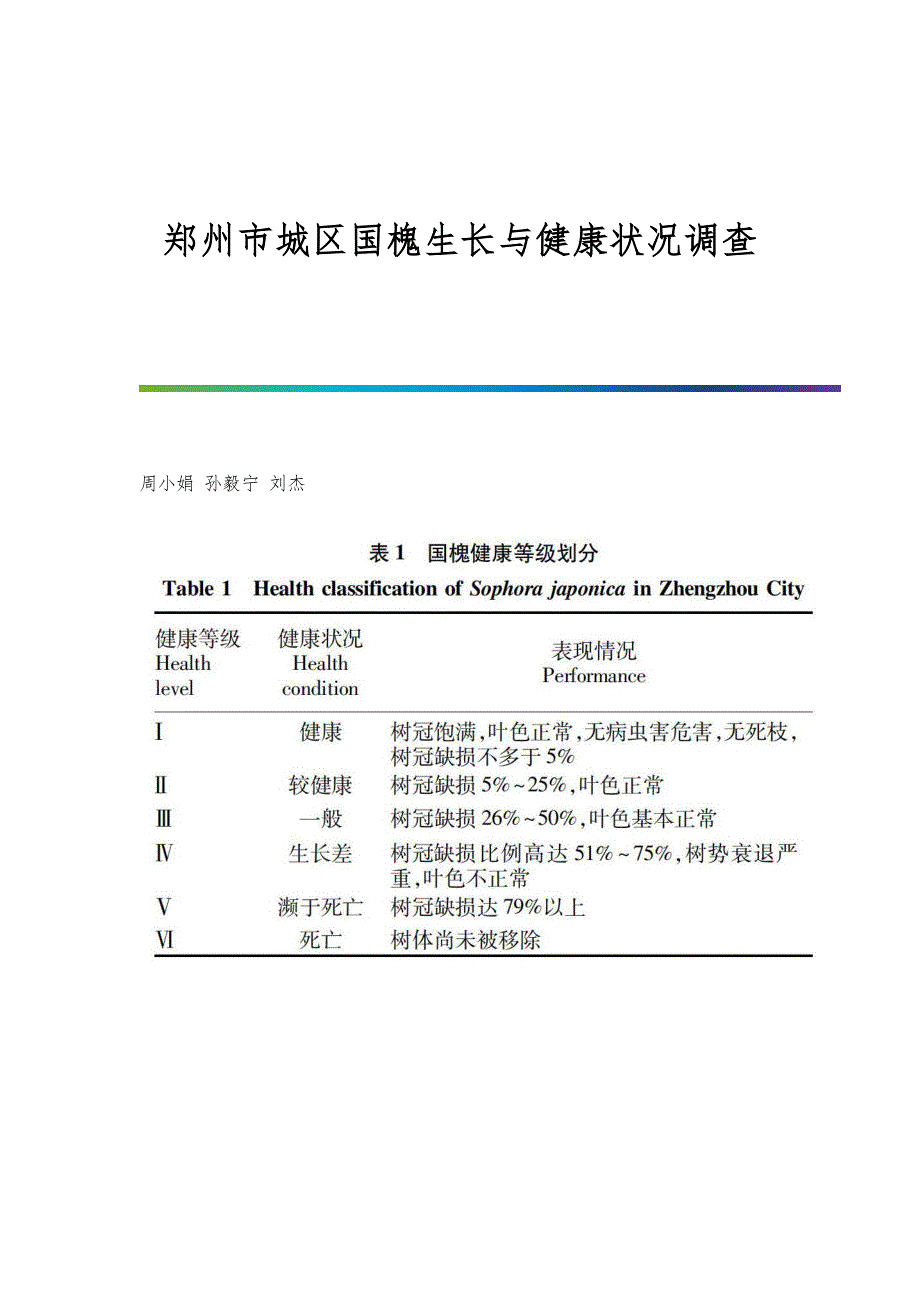 郑州市城区国槐生长与健康状况调查

周小娟 孙毅宁 刘杰

表 1 国槐健康等级划分
Table 1 Health classification of Sophora japonica in Zhengzhou City

| 健康等级 Health level | 健康状况 Health condition | 表现情况 Performance |
|---|---|---|
| Ⅰ | 健康 | 树冠饱满,叶色正常,无病虫害危害,无死枝,树冠缺损不多于 5% |
| Ⅱ | 较健康 | 树冠缺损 5%~25%,叶色正常 |
| Ⅲ | 一般 | 树冠缺损 26%~50%,叶色基本正常 |
| Ⅳ | 生长差 | 树冠缺损比例高达 51%~75%,树势衰退严重,叶色不正常 |
| Ⅴ | 濒于死亡 | 树冠缺损达 79%以上 |
| Ⅵ | 死亡 | 树体尚未被移除 |